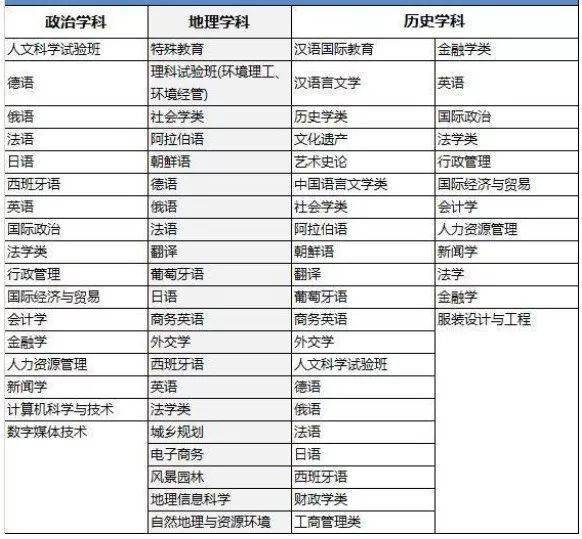 | 政治学科 | 地理学科 | 历史学科 | |
|---|---|---|---|
| 人文科学试验班 | 特殊教育 | 汉语国际教育 | 金融学类 |
| 德语 | 理科试验班(环境理工、环境经管) | 汉语言文学 | 英语 |
| 俄语 | 社会学类 | 历史学类 | 国际政治 |
| 法语 | 阿拉伯语 | 文化遗产 | 法学类 |
| 日语 | 朝鲜语 | 艺术史论 | 行政管理 |
| 西班牙语 | 德语 | 中国语言文学类 | 国际经济与贸易 |
| 英语 | 俄语 | 社会学类 | 会计学 |
| 国际政治 | 法语 | 阿拉伯语 | 人力资源管理 |
| 法学类 | 翻译 | 朝鲜语 | 新闻学 |
| 行政管理 | 葡萄牙语 | 翻译 | 法学 |
| 国际经济与贸易 | 日语 | 葡萄牙语 | 金融学 |
| 会计学 | 商务英语 | 商务英语 | 服装设计与工程 |
| 金融学 | 外交学 | 外交学 | |
| 人力资源管理 | 西班牙语 | 人文科学试验班 | |
| 新闻学 | 英语 | 德语 | |
| 计算机科学与技术 | 法学类 | 俄语 | |
| 数字媒体技术 | 城乡规划 | 法语 | |
| | 电子商务 | 日语 | |
| | 风景园林 | 西班牙语 | |
| | 地理信息科学 | 财政学类 | |
| | 自然地理与资源环境 | 工商管理类 | |